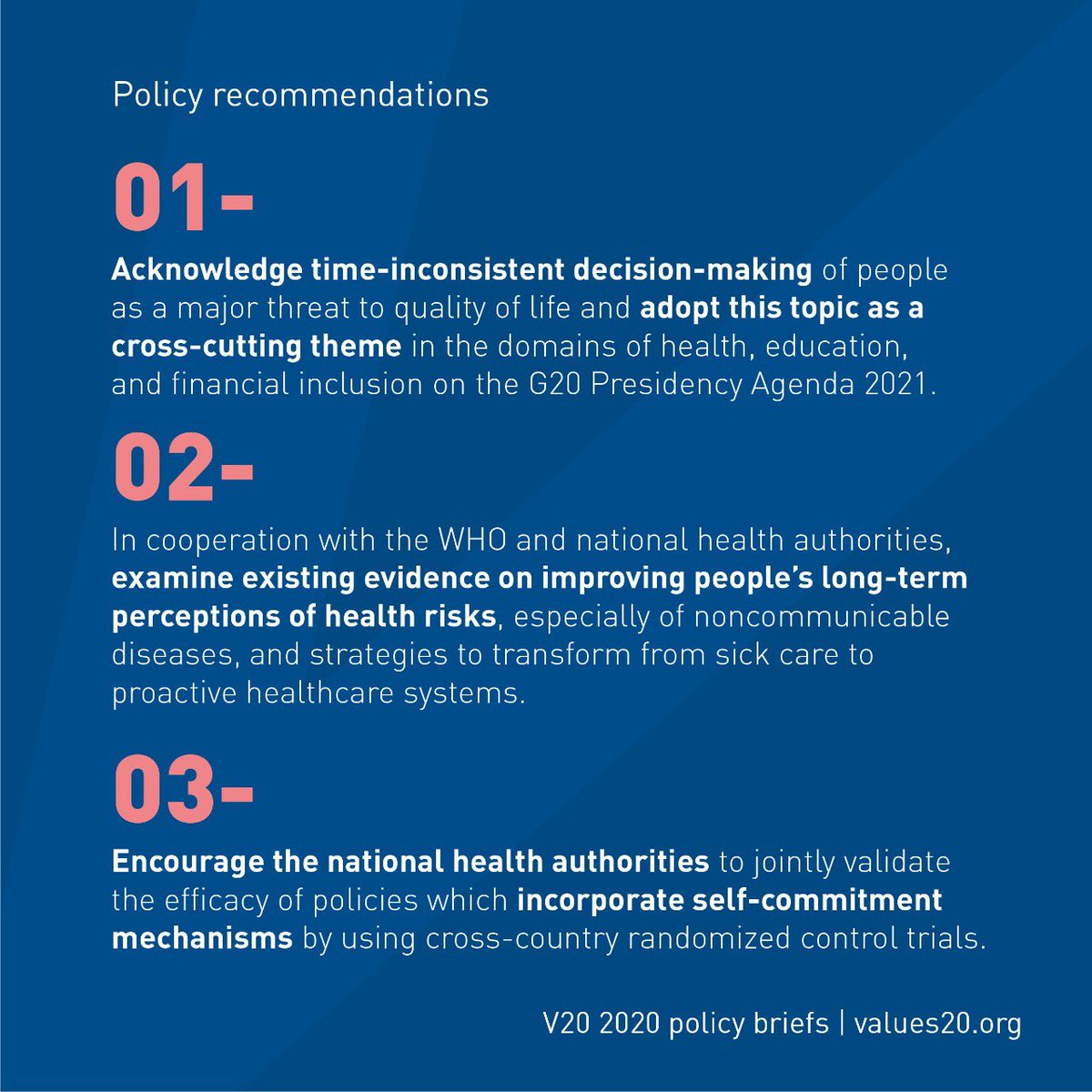 Policy recommendations

01-

Acknowledge time-inconsistent decision-making of people as a major threat to quality of life and adopt this topic as a cross-cutting theme in the domains of health, education, and financial inclusion on the G20 Presidency Agenda 2021.

02-

In cooperation with the WHO and national health authorities, examine existing evidence on improving people's long-term perceptions of health risks, especially of noncommunicable diseases, and strategies to transform from sick care to proactive healthcare systems.

03-

Encourage the national health authorities to jointly validate the efficacy of policies which incorporate self-commitment mechanisms by using cross-country randomized control trials.

V20 2020 policy briefs | values20.org